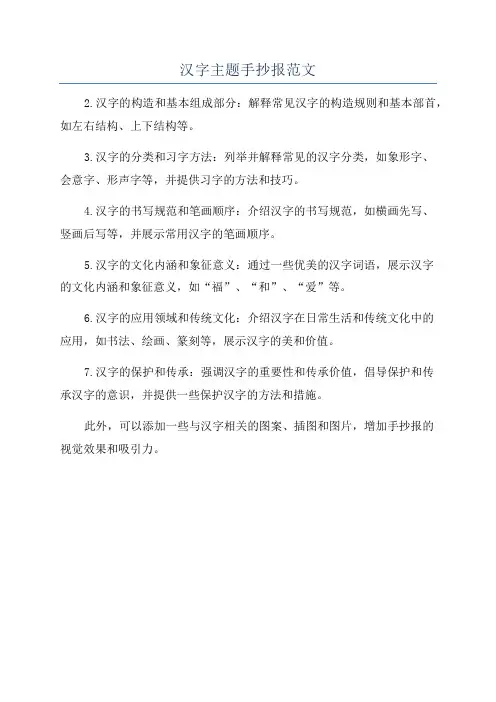 汉字主题手抄报范文

2.汉字的构造和基本组成部分：解释常见汉字的构造规则和基本部首，如左右结构、上下结构等。

3.汉字的分类和习字方法：列举并解释常见的汉字分类，如象形字、会意字、形声字等，并提供习字的方法和技巧。

4.汉字的书写规范和笔画顺序：介绍汉字的书写规范，如横画先写、竖画后写等，并展示常用汉字的笔画顺序。

5.汉字的文化内涵和象征意义：通过一些优美的汉字词语，展示汉字的文化内涵和象征意义，如“福”、“和”、“爱”等。

6.汉字的应用领域和传统文化：介绍汉字在日常生活和传统文化中的应用，如书法、绘画、篆刻等，展示汉字的美和价值。

7.汉字的保护和传承：强调汉字的重要性和传承价值，倡导保护和传承汉字的意识，并提供一些保护汉字的方法和措施。

此外，可以添加一些与汉字相关的图案、插图和图片，增加手抄报的视觉效果和吸引力。